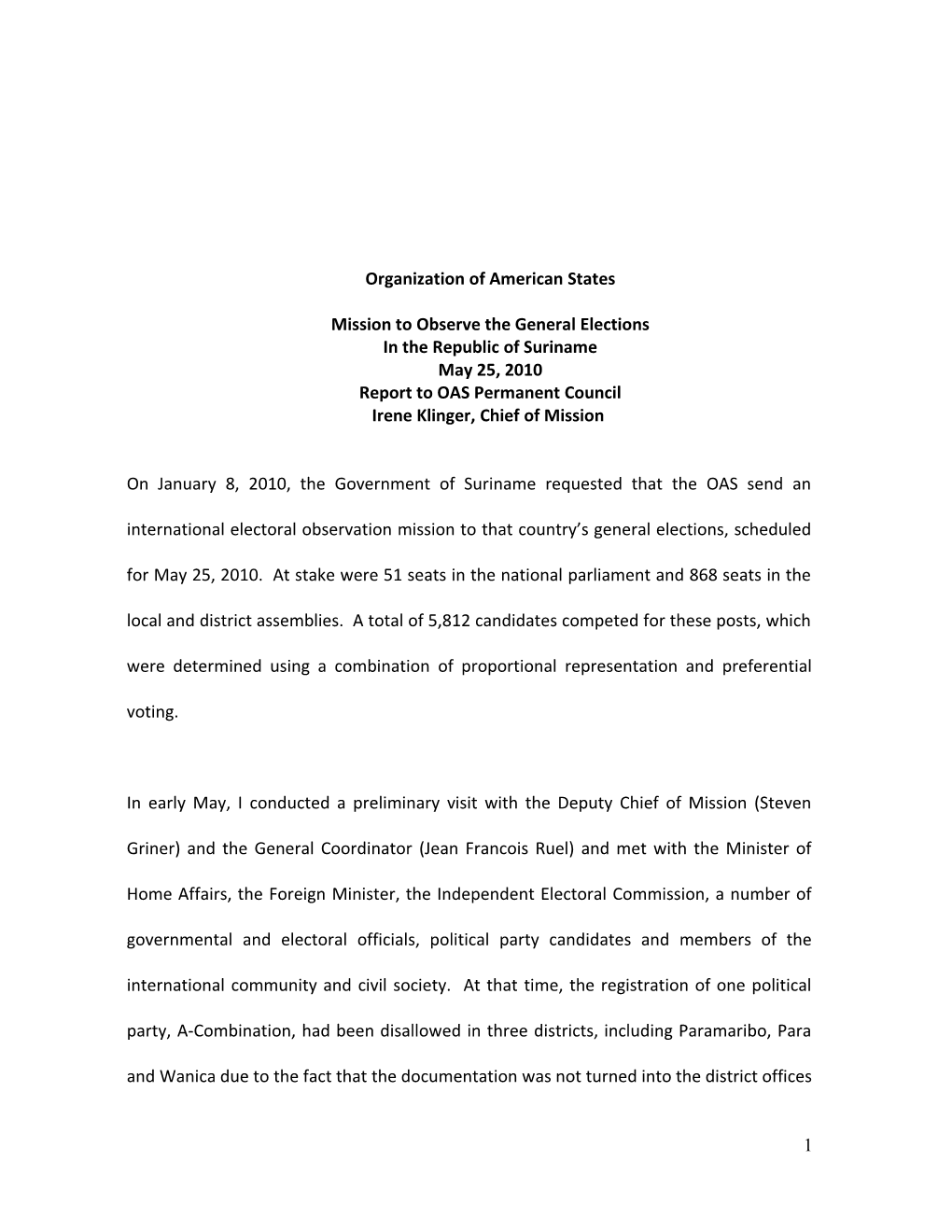 Organization of American States

Mission to Observe the General Elections
In the Republic of Suriname
May 25, 2010
Report to OAS Permanent Council
Irene Klinger, Chief of Mission

On January 8, 2010, the Government of Suriname requested that the OAS send an international electoral observation mission to that country's general elections, scheduled for May 25, 2010. At stake were 51 seats in the national parliament and 868 seats in the local and district assemblies. A total of 5,812 candidates competed for these posts, which were determined using a combination of proportional representation and preferential voting.

In early May, I conducted a preliminary visit with the Deputy Chief of Mission (Steven Griner) and the General Coordinator (Jean Francois Ruel) and met with the Minister of Home Affairs, the Foreign Minister, the Independent Electoral Commission, a number of governmental and electoral officials, political party candidates and members of the international community and civil society. At that time, the registration of one political party, A-Combination, had been disallowed in three districts, including Paramaribo, Para and Wanica due to the fact that the documentation was not turned into the district offices

1